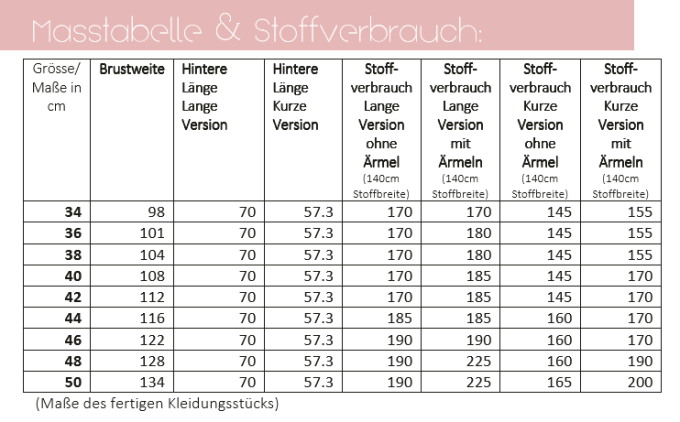 Masstabelle & Stoffverbrauch:

| Grösse/ Maße in cm | Brustweite | Hintere Länge Lange Version | Hintere Länge Kurze Version | Stoffverbrauch Lange Version ohne Ärmel (140cm Stoffbreite) | Stoffverbrauch Lange Version mit Ärmeln (140cm Stoffbreite) | Stoffverbrauch Kurze Version ohne Ärmel (140cm Stoffbreite) | Stoffverbrauch Kurze Version mit Ärmeln (140cm Stoffbreite) |
|---|---|---|---|---|---|---|---|
| 34 | 98 | 70 | 57.3 | 170 | 170 | 145 | 155 |
| 36 | 101 | 70 | 57.3 | 170 | 180 | 145 | 155 |
| 38 | 104 | 70 | 57.3 | 170 | 180 | 145 | 155 |
| 40 | 108 | 70 | 57.3 | 170 | 185 | 145 | 170 |
| 42 | 112 | 70 | 57.3 | 170 | 185 | 145 | 170 |
| 44 | 116 | 70 | 57.3 | 185 | 185 | 160 | 170 |
| 46 | 122 | 70 | 57.3 | 190 | 190 | 160 | 170 |
| 48 | 128 | 70 | 57.3 | 190 | 225 | 160 | 190 |
| 50 | 134 | 70 | 57.3 | 190 | 225 | 165 | 200 |

(Maße des fertigen Kleidungsstücks)